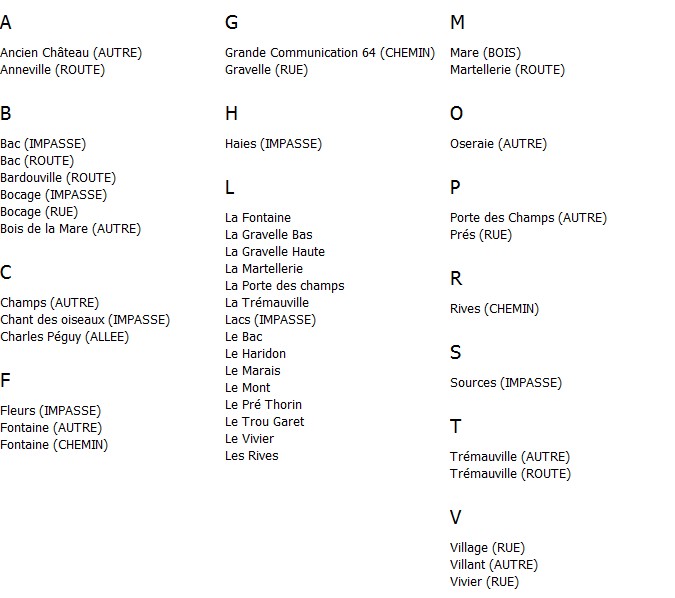 A

Ancien Château (AUTRE)
Anneville (ROUTE)

B

Bac (IMPASSE)
Bac (ROUTE)
Bardouville (ROUTE)
Bocage (IMPASSE)
Bocage (RUE)
Bois de la Mare (AUTRE)

C

Champs (AUTRE)
Chant des oiseaux (IMPASSE)
Charles Péguy (ALLEE)

F

Fleurs (IMPASSE)
Fontaine (AUTRE)
Fontaine (CHEMIN)

G

Grande Communication 64 (CHEMIN)
Gravelle (RUE)

H

Haies (IMPASSE)

L

La Fontaine
La Gravelle Bas
La Gravelle Haute
La Martellerie
La Porte des champs
La Trémauville
Lacs (IMPASSE)
Le Bac
Le Haridon
Le Marais
Le Mont
Le Pré Thorin
Le Trou Garet
Le Vivier
Les Rives

M

Mare (BOIS)
Martellerie (ROUTE)

O

Oseraie (AUTRE)

P

Porte des Champs (AUTRE)
Prés (RUE)

R

Rives (CHEMIN)

S

Sources (IMPASSE)

T

Trémauville (AUTRE)
Trémauville (ROUTE)

V

Village (RUE)
Villant (AUTRE)
Vivier (RUE)